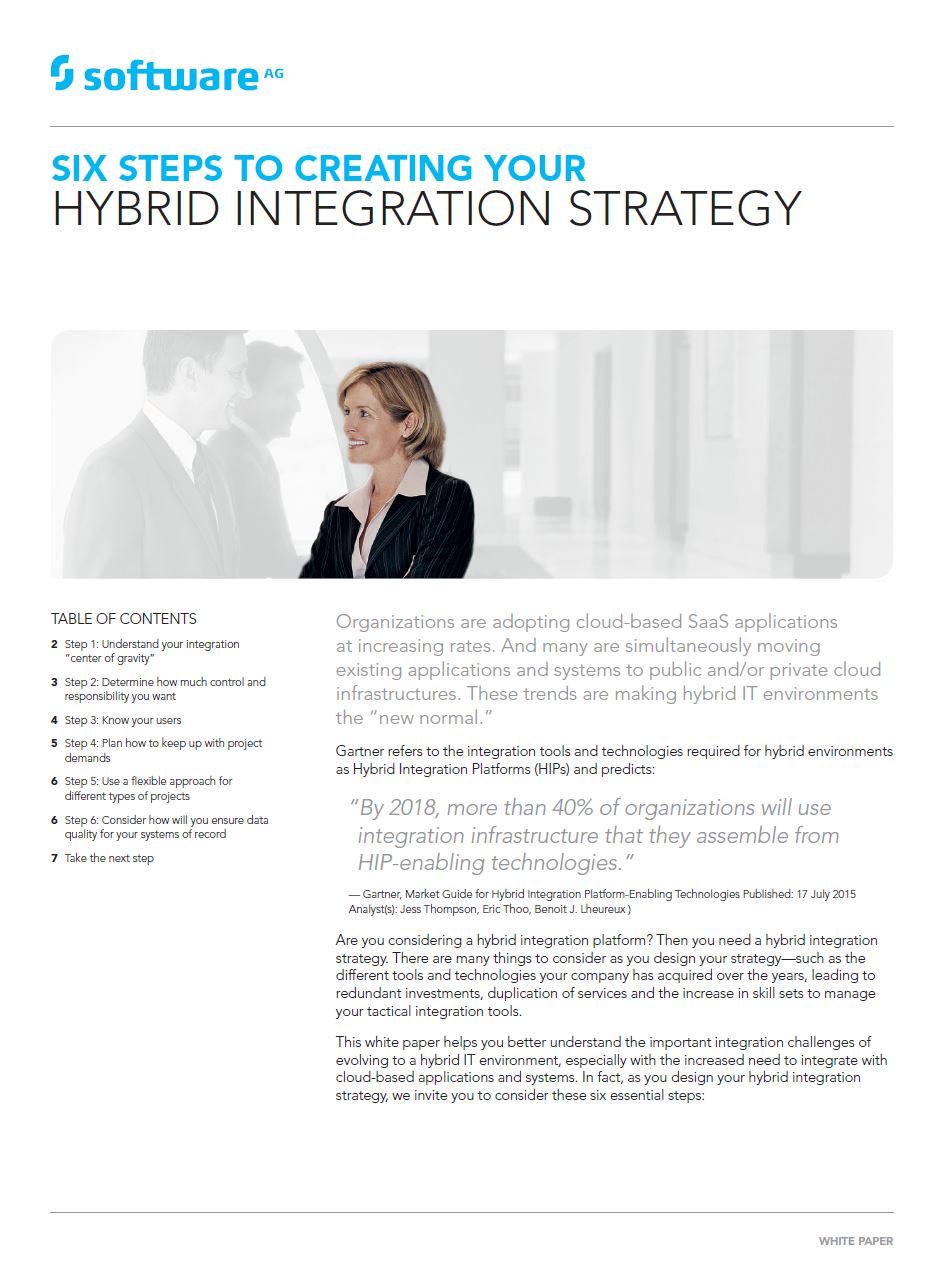 software AG

SIX STEPS TO CREATING YOUR
HYBRID INTEGRATION STRATEGY

TABLE OF CONTENTS

2 Step 1: Understand your integration "center of gravity"

3 Step 2: Determine how much control and responsibility you want

4 Step 3: Know your users

5 Step 4: Plan how to keep up with project demands

6 Step 5: Use a flexible approach for different types of projects

6 Step 6: Consider how will you ensure data quality for your systems of record

7 Take the next step

Organizations are adopting cloud-based SaaS applications at increasing rates. And many are simultaneously moving existing applications and systems to public and/or private cloud infrastructures. These trends are making hybrid IT environments the "new normal."

Gartner refers to the integration tools and technologies required for hybrid environments as Hybrid Integration Platforms (HIPs) and predicts:

"By 2018, more than 40% of organizations will use integration infrastructure that they assemble from HIP-enabling technologies."

— Gartner, Market Guide for Hybrid Integration Platform-Enabling Technologies Published: 17 July 2015 Analyst(s): Jess Thompson, Eric Thoo, Benoit J. Lheureux )

Are you considering a hybrid integration platform? Then you need a hybrid integration strategy. There are many things to consider as you design your strategy—such as the different tools and technologies your company has acquired over the years, leading to redundant investments, duplication of services and the increase in skill sets to manage your tactical integration tools.

This white paper helps you better understand the important integration challenges of evolving to a hybrid IT environment, especially with the increased need to integrate with cloud-based applications and systems. In fact, as you design your hybrid integration strategy, we invite you to consider these six essential steps:

WHITE PAPER